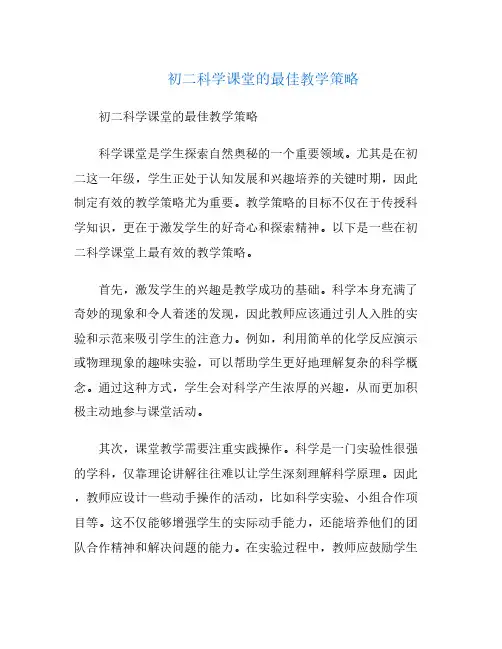 初二科学课堂的最佳教学策略

初二科学课堂的最佳教学策略

科学课堂是学生探索自然奥秘的一个重要领域。尤其是在初二这一年级，学生正处于认知发展和兴趣培养的关键时期，因此制定有效的教学策略尤为重要。教学策略的目标不仅在于传授科学知识，更在于激发学生的好奇心和探索精神。以下是一些在初二科学课堂上最有效的教学策略。

首先，激发学生的兴趣是教学成功的基础。科学本身充满了奇妙的现象和令人着迷的发现，因此教师应该通过引人入胜的实验和示范来吸引学生的注意力。例如，利用简单的化学反应演示或物理现象的趣味实验，可以帮助学生更好地理解复杂的科学概念。通过这种方式，学生会对科学产生浓厚的兴趣，从而更加积极主动地参与课堂活动。

其次，课堂教学需要注重实践操作。科学是一门实验性很强的学科，仅靠理论讲解往往难以让学生深刻理解科学原理。因此，教师应设计一些动手操作的活动，比如科学实验、小组合作项目等。这不仅能够增强学生的实际动手能力，还能培养他们的团队合作精神和解决问题的能力。在实验过程中，教师应鼓励学生